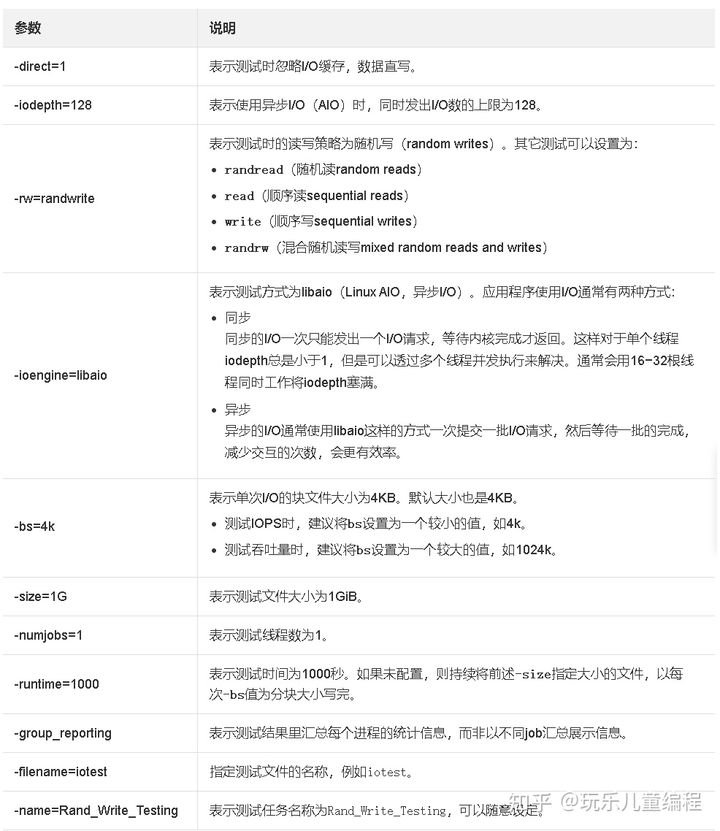 | 参数 | 说明 |
|---|---|
| -direct=1 | 表示测试时忽略I/O缓存，数据直写。 |
| -iodepth=128 | 表示使用异步I/O（AIO）时，同时发出I/O数的上限为128。 |
| -rw=randwrite | 表示测试时的读写策略为随机写（random writes）。其它测试可以设置为：<br>• randread（随机读random reads）<br>• read（顺序读sequential reads）<br>• write（顺序写sequential writes）<br>• randrw（混合随机读写mixed random reads and writes） |
| -ioengine=libaio | 表示测试方式为libaio（Linux AIO，异步I/O）。应用程序使用I/O通常有两种方式：<br>• 同步<br>同步的I/O一次只能发出一个I/O请求，等待内核完成才返回。这样对于单个线程iodepth总是小于1，但是可以透过多个线程并发执行来解决。通常会用16−32根线程同时工作将iodepth塞满。<br>• 异步<br>异步的I/O通常使用libaio这样的方式一次提交一批I/O请求，然后等待一批的完成，减少交互的次数，会更有效率。 |
| -bs=4k | 表示单次I/O的块文件大小为4KB。默认大小也是4KB。<br>• 测试IOPS时，建议将bs设置为一个较小的值，如4k。<br>• 测试吞吐量时，建议将bs设置为一个较大的值，如1024k。 |
| -size=1G | 表示测试文件大小为1GiB。 |
| -numjobs=1 | 表示测试线程数为1。 |
| -runtime=1000 | 表示测试时间为1000秒。如果未配置，则持续将前述-size指定大小的文件，以每次-bs值为分块大小写完。 |
| -group_reporting | 表示测试结果里汇总每个进程的统计信息，而非以不同job汇总展示信息。 |
| -filename=iotest | 指定测试文件的名称，例如iotest。 |
| -name=Rand_Write_Testing | 表示测试任务名称为Rand_Write_Testing，可以随意设定。 |

知乎 @玩乐儿童编程